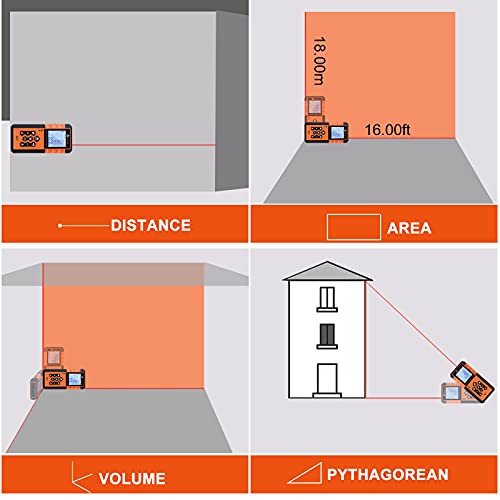 DISTANCE

18.00m

16.00ft

AREA

VOLUME

PYTHAGOREAN